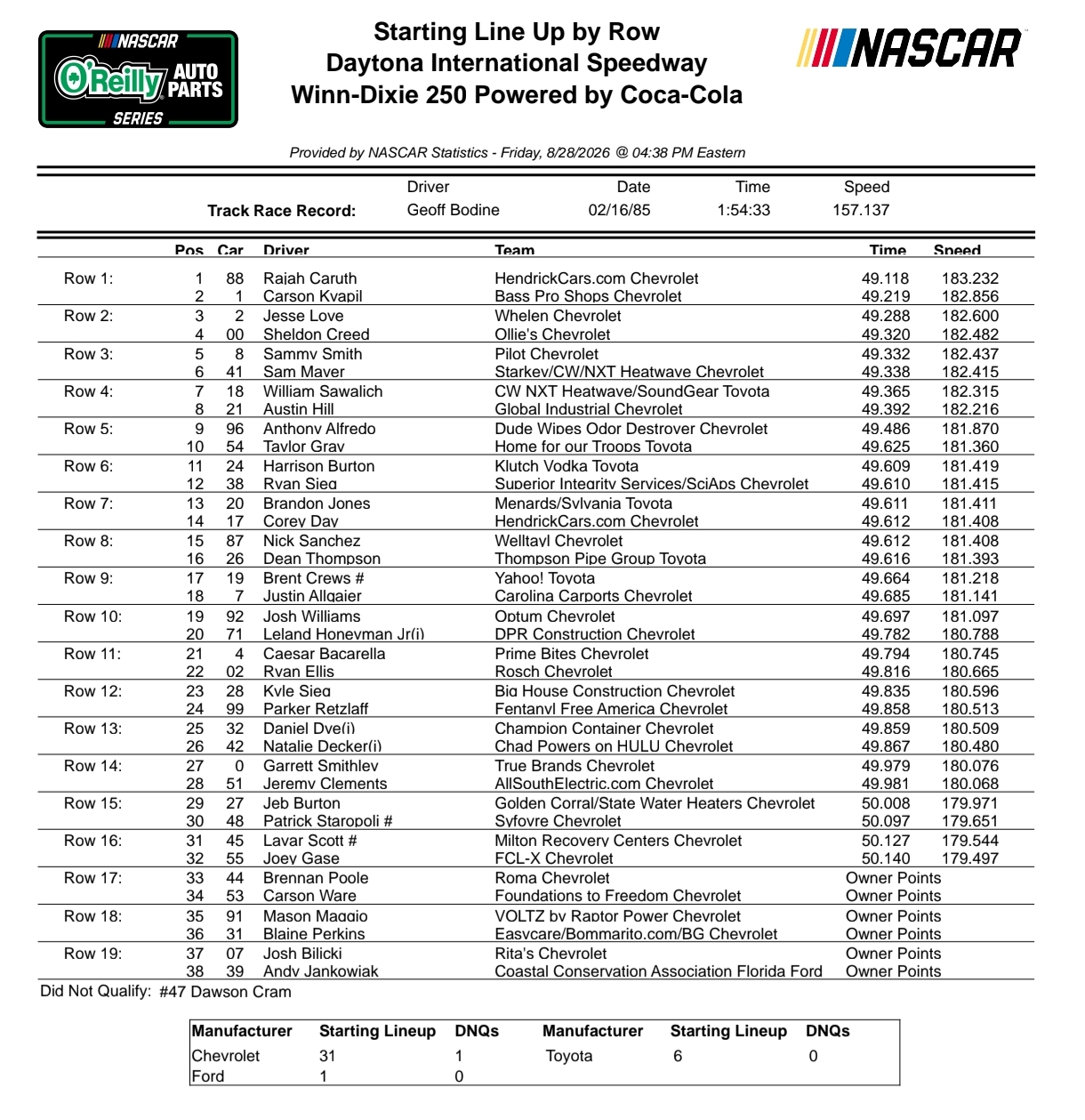 NASCAR
O'Reilly AUTO PARTS
SERIES

Starting Line Up by Row
Daytona International Speedway
Winn-Dixie 250 Powered by Coca-Cola

NASCAR

Provided by NASCAR Statistics - Friday, 8/28/2026 @ 04:38 PM Eastern

| | Driver | Date | Time | Speed |
|---|---|---|---|---|
| Track Race Record: | Geoff Bodine | 02/16/85 | 1:54:33 | 157.137 |

| | Pos | Car | Driver | Team | Time | Speed |
|---|---|---|---|---|---|---|
| Row 1: | 1 | 88 | Rajah Caruth | HendrickCars.com Chevrolet | 49.118 | 183.232 |
| | 2 | 1 | Carson Kvapil | Bass Pro Shops Chevrolet | 49.219 | 182.856 |
| Row 2: | 3 | 2 | Jesse Love | Whelen Chevrolet | 49.288 | 182.600 |
| | 4 | 00 | Sheldon Creed | Ollie's Chevrolet | 49.320 | 182.482 |
| Row 3: | 5 | 8 | Sammy Smith | Pilot Chevrolet | 49.332 | 182.437 |
| | 6 | 41 | Sam Mayer | Starkey/CW/NXT Heatwave Chevrolet | 49.338 | 182.415 |
| Row 4: | 7 | 18 | William Sawalich | CW NXT Heatwave/SoundGear Toyota | 49.365 | 182.315 |
| | 8 | 21 | Austin Hill | Global Industrial Chevrolet | 49.392 | 182.216 |
| Row 5: | 9 | 96 | Anthony Alfredo | Dude Wipes Odor Destroyer Chevrolet | 49.486 | 181.870 |
| | 10 | 54 | Taylor Gray | Home for our Troops Toyota | 49.625 | 181.360 |
| Row 6: | 11 | 24 | Harrison Burton | Klutch Vodka Toyota | 49.609 | 181.419 |
| | 12 | 38 | Ryan Sieg | Superior Integrity Services/SciAps Chevrolet | 49.610 | 181.415 |
| Row 7: | 13 | 20 | Brandon Jones | Menards/Sylvania Toyota | 49.611 | 181.411 |
| | 14 | 17 | Corey Day | HendrickCars.com Chevrolet | 49.612 | 181.408 |
| Row 8: | 15 | 87 | Nick Sanchez | Welltayl Chevrolet | 49.612 | 181.408 |
| | 16 | 26 | Dean Thompson | Thompson Pipe Group Toyota | 49.616 | 181.393 |
| Row 9: | 17 | 19 | Brent Crews # | Yahoo! Toyota | 49.664 | 181.218 |
| | 18 | 7 | Justin Allgaier | Carolina Carports Chevrolet | 49.685 | 181.141 |
| Row 10: | 19 | 92 | Josh Williams | Optum Chevrolet | 49.697 | 181.097 |
| | 20 | 71 | Leland Honeyman Jr(i) | DPR Construction Chevrolet | 49.782 | 180.788 |
| Row 11: | 21 | 4 | Caesar Bacarella | Prime Bites Chevrolet | 49.794 | 180.745 |
| | 22 | 02 | Ryan Ellis | Rosch Chevrolet | 49.816 | 180.665 |
| Row 12: | 23 | 28 | Kyle Sieg | Big House Construction Chevrolet | 49.835 | 180.596 |
| | 24 | 99 | Parker Retzlaff | Fentanyl Free America Chevrolet | 49.858 | 180.513 |
| Row 13: | 25 | 32 | Daniel Dye(i) | Champion Container Chevrolet | 49.859 | 180.509 |
| | 26 | 42 | Natalie Decker(i) | Chad Powers on HULU Chevrolet | 49.867 | 180.480 |
| Row 14: | 27 | 0 | Garrett Smithley | True Brands Chevrolet | 49.979 | 180.076 |
| | 28 | 51 | Jeremy Clements | AllSouthElectric.com Chevrolet | 49.981 | 180.068 |
| Row 15: | 29 | 27 | Jeb Burton | Golden Corral/State Water Heaters Chevrolet | 50.008 | 179.971 |
| | 30 | 48 | Patrick Staropoli # | Syfovre Chevrolet | 50.097 | 179.651 |
| Row 16: | 31 | 45 | Lavar Scott # | Milton Recovery Centers Chevrolet | 50.127 | 179.544 |
| | 32 | 55 | Joey Gase | FCL-X Chevrolet | 50.140 | 179.497 |
| Row 17: | 33 | 44 | Brennan Poole | Roma Chevrolet | Owner Points | |
| | 34 | 53 | Carson Ware | Foundations to Freedom Chevrolet | Owner Points | |
| Row 18: | 35 | 91 | Mason Maggio | VOLTZ by Raptor Power Chevrolet | Owner Points | |
| | 36 | 31 | Blaine Perkins | Easycare/Bommarito.com/BG Chevrolet | Owner Points | |
| Row 19: | 37 | 07 | Josh Bilicki | Rita's Chevrolet | Owner Points | |
| | 38 | 39 | Andy Jankowiak | Coastal Conservation Association Florida Ford | Owner Points | |

Did Not Qualify: #47 Dawson Cram

| Manufacturer | Starting Lineup | DNQs | Manufacturer | Starting Lineup | DNQs |
|---|---|---|---|---|---|
| Chevrolet | 31 | 1 | Toyota | 6 | 0 |
| Ford | 1 | 0 | | | |